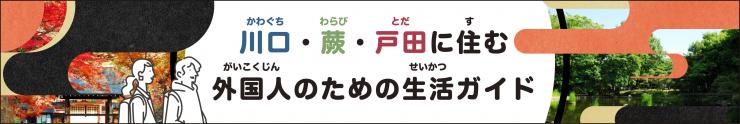 かわぐち わらび とだ す
川口・蕨・戸田に住む

がいこくじん せいかつ
外国人のための生活ガイド